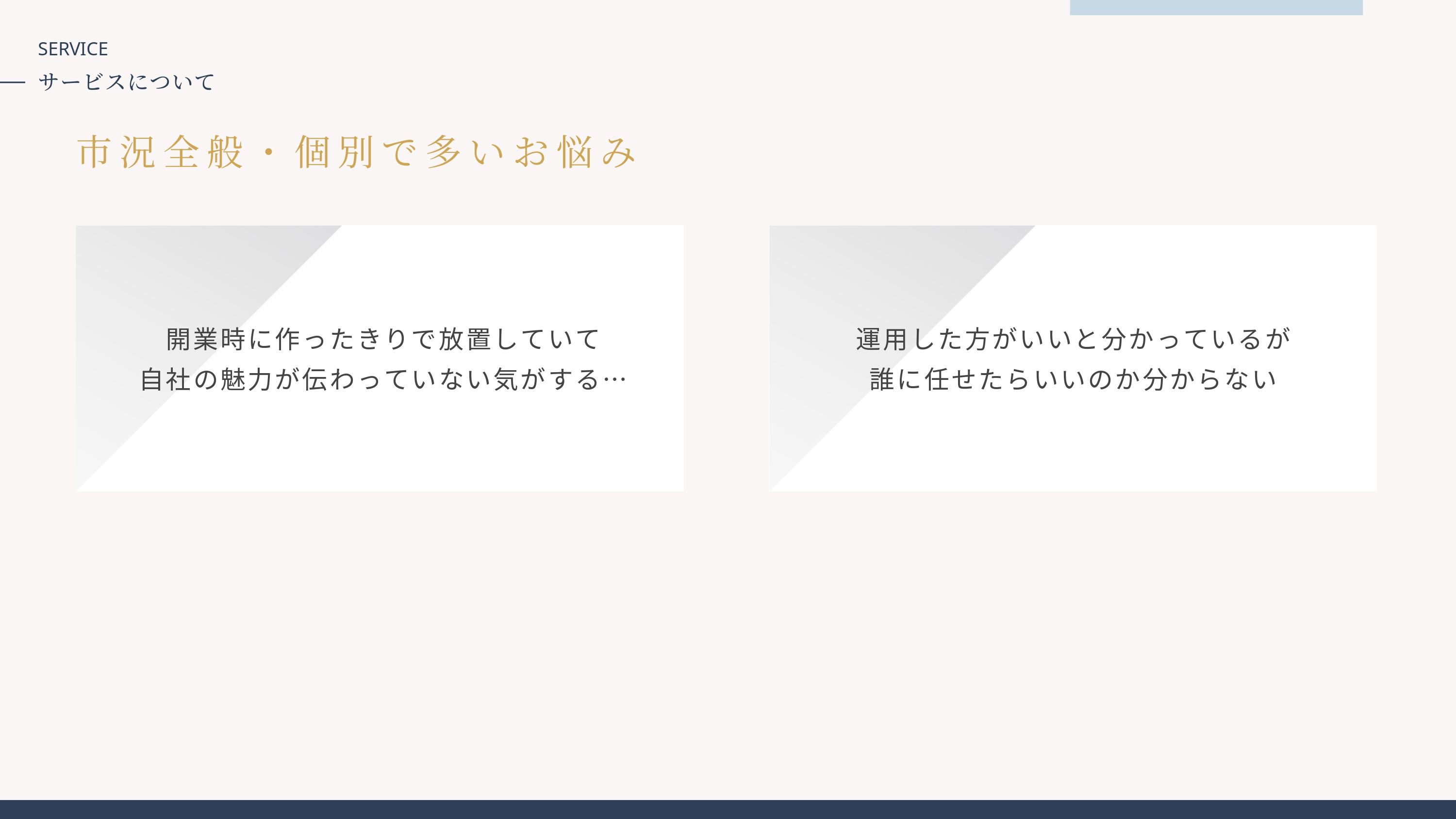 SERVICE

サービスについて

市況全般・個別で多いお悩み

開業時に作ったきりで放置していて
自社の魅力が伝わっていない気がする…

運用した方がいいと分かっているが
誰に任せたらいいのか分からない